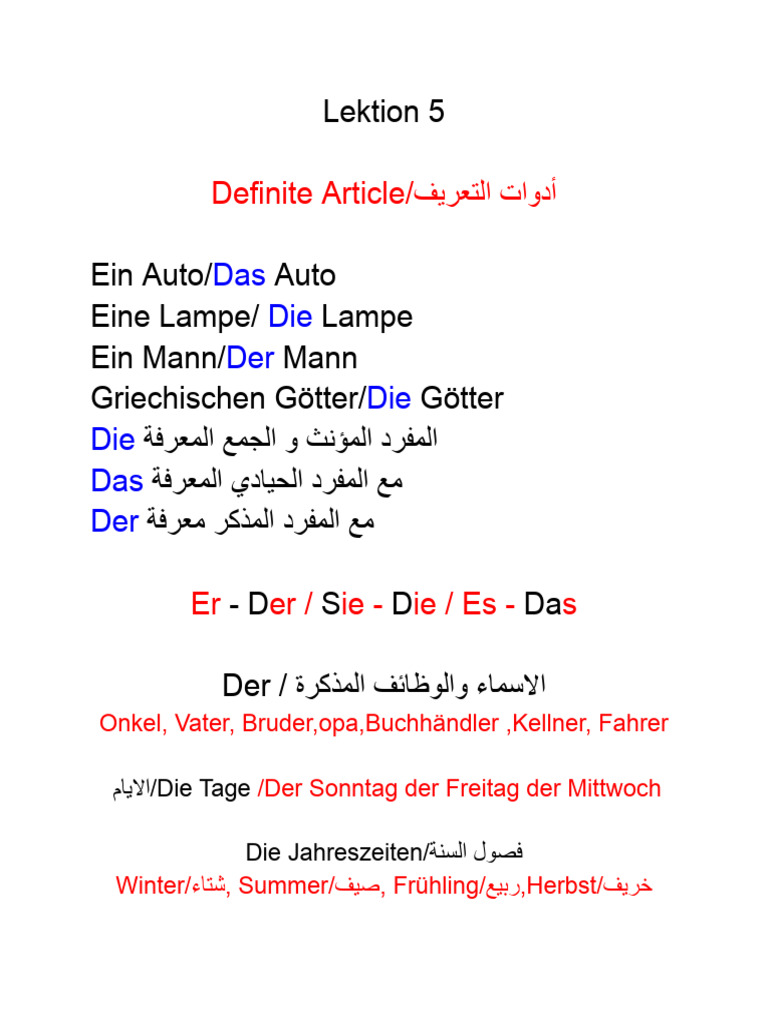 Lektion 5

Definite Article/أدوات التعريف

Ein Auto/Das Auto
Eine Lampe/ Die Lampe
Ein Mann/Der Mann
Griechischen Götter/Die Götter
Die المفرد المؤنث و الجمع المعرفة
Das مع المفرد الحيادي المعرفة
Der مع المفرد المذكر معرفة

Er - Der / Sie - Die / Es - Das

Der / الاسماء والوظائف المذكرة
Onkel, Vater, Bruder,opa,Buchhändler ,Kellner, Fahrer

الايام/Die Tage /Der Sonntag der Freitag der Mittwoch

Die Jahreszeiten/فصول السنة
Winter/شتاء, Summer/صيف, Frühling/ربيع,Herbst/خريف